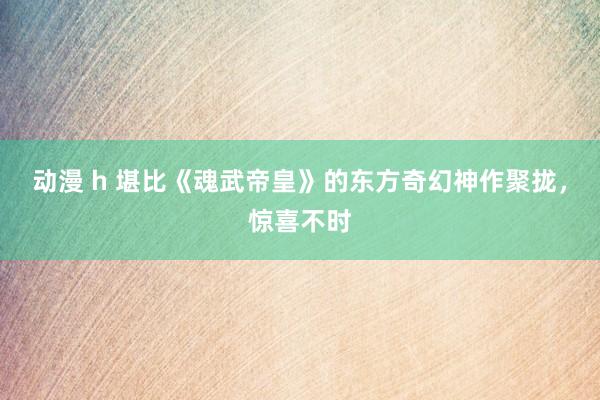 动漫 h 堪比《魂武帝皇》的东方奇幻神作聚拢，惊喜不时